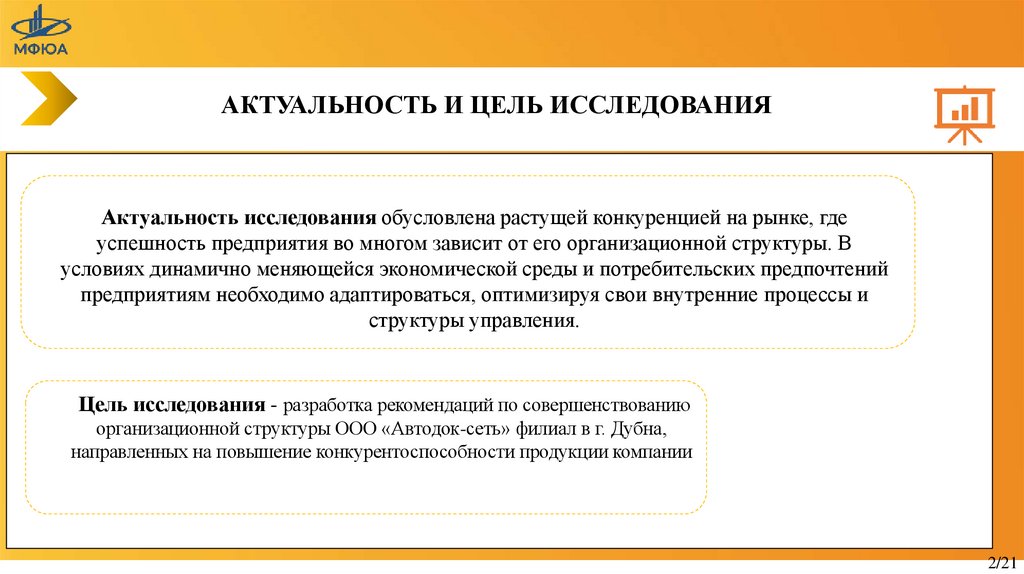 МФЮА

АКТУАЛЬНОСТЬ И ЦЕЛЬ ИССЛЕДОВАНИЯ

Актуальность исследования обусловлена растущей конкуренцией на рынке, где успешность предприятия во многом зависит от его организационной структуры. В условиях динамично меняющейся экономической среды и потребительских предпочтений предприятиям необходимо адаптироваться, оптимизируя свои внутренние процессы и структуры управления.

Цель исследования - разработка рекомендаций по совершенствованию организационной структуры ООО «Автодок-сеть» филиал в г. Дубна, направленных на повышение конкурентоспособности продукции компании

2/21